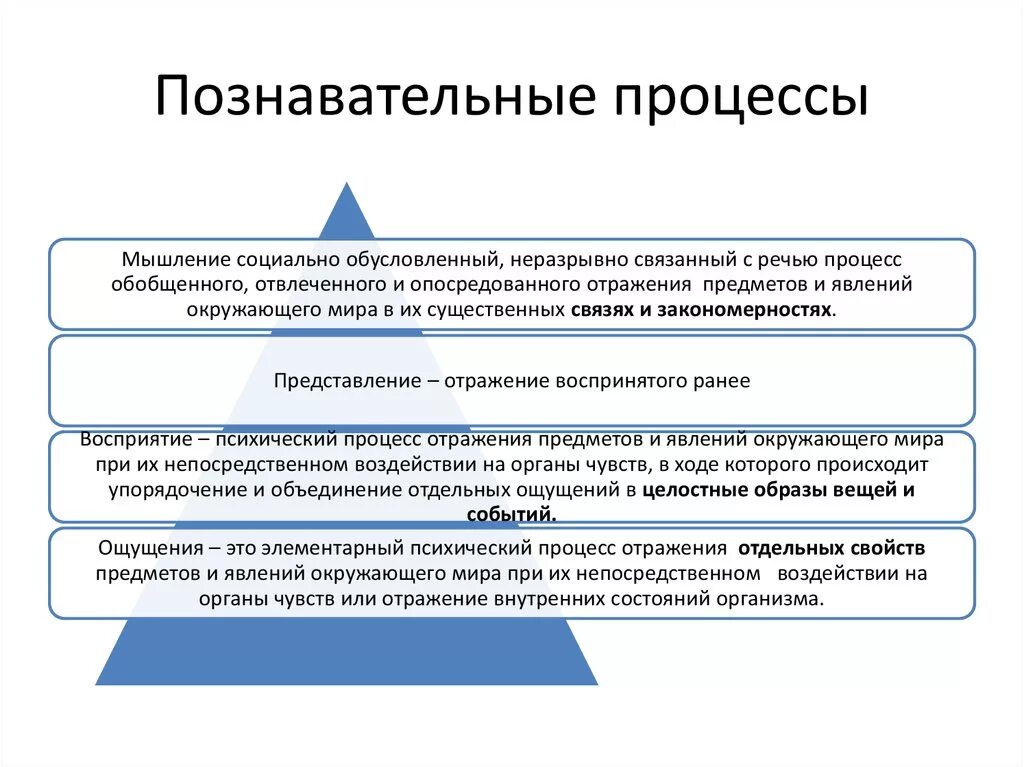 Познавательные процессы

Мышление социально обусловленный, неразрывно связанный с речью процесс обобщенного, отвлеченного и опосредованного отражения предметов и явлений окружающего мира в их существенных связях и закономерностях.

Представление – отражение воспринятого ранее

Восприятие – психический процесс отражения предметов и явлений окружающего мира при их непосредственном воздействии на органы чувств, в ходе которого происходит упорядочение и объединение отдельных ощущений в целостные образы вещей и событий.

Ощущения – это элементарный психический процесс отражения отдельных свойств предметов и явлений окружающего мира при их непосредственном воздействии на органы чувств или отражение внутренних состояний организма.